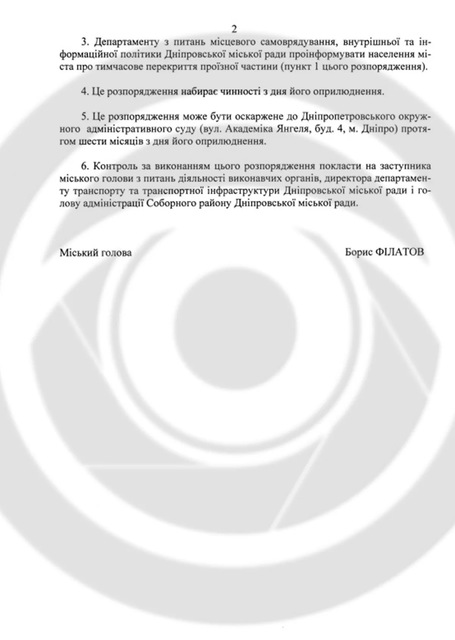 2

3. Департаменту з питань місцевого самоврядування, внутрішньої та інформаційної політики Дніпровської міської ради проінформувати населення міста про тимчасове перекриття проїзної частини (пункт 1 цього розпорядження).

4. Це розпорядження набирає чинності з дня його оприлюднення.

5. Це розпорядження може бути оскаржене до Дніпропетровського окружного адміністративного суду (вул. Академіка Янгеля, буд. 4, м. Дніпро) протягом шести місяців з дня його оприлюднення.

6. Контроль за виконанням цього розпорядження покласти на заступника міського голови з питань діяльності виконавчих органів, директора департаменту транспорту та транспортної інфраструктури Дніпровської міської ради і голову адміністрації Соборного району Дніпровської міської ради.

Міський голова

Борис ФІЛАТОВ